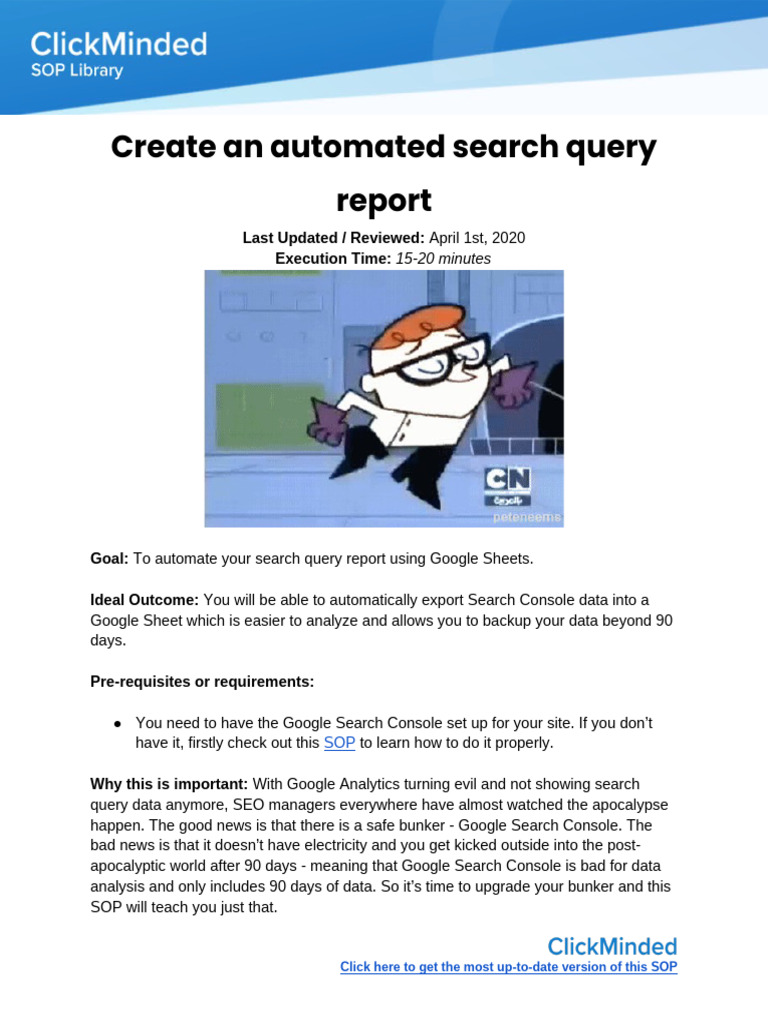 ClickMinded
SOP Library

Create an automated search query report

Last Updated / Reviewed: April 1st, 2020
Execution Time: 15-20 minutes

CN
peteneems

Goal: To automate your search query report using Google Sheets.

Ideal Outcome: You will be able to automatically export Search Console data into a Google Sheet which is easier to analyze and allows you to backup your data beyond 90 days.

Pre-requisites or requirements:

● You need to have the Google Search Console set up for your site. If you don't have it, firstly check out this SOP to learn how to do it properly.

Why this is important: With Google Analytics turning evil and not showing search query data anymore, SEO managers everywhere have almost watched the apocalypse happen. The good news is that there is a safe bunker - Google Search Console. The bad news is that it doesn't have electricity and you get kicked outside into the post-apocalyptic world after 90 days - meaning that Google Search Console is bad for data analysis and only includes 90 days of data. So it's time to upgrade your bunker and this SOP will teach you just that.

ClickMinded
Click here to get the most up-to-date version of this SOP